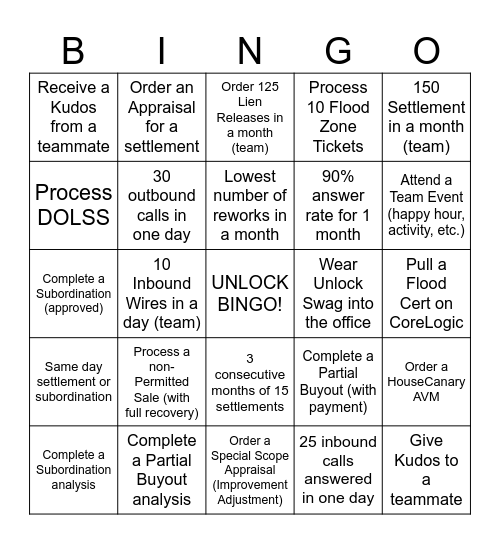 | B | I | N | G | O |
|---|---|---|---|---|
| Receive a Kudos from a teammate | Order an Appraisal for a settlement | Order 125 Lien Releases in a month (team) | Process 10 Flood Zone Tickets | 150 Settlement in a month (team) |
| Process DOLSS | 30 outbound calls in one day | Lowest number of reworks in a month | 90% answer rate for 1 month | Attend a Team Event (happy hour, activity, etc.) |
| Complete a Subordination (approved) | 10 Inbound Wires in a day (team) | UNLOCK BINGO! | Wear Unlock Swag into the office | Pull a Flood Cert on CoreLogic |
| Same day settlement or subordination | Process a non-Permitted Sale (with full recovery) | 3 consecutive months of 15 settlements | Complete a Partial Buyout (with payment) | Order a HouseCanary AVM |
| Complete a Subordination analysis | Complete a Partial Buyout analysis | Order a Special Scope Appraisal (Improvement Adjustment) | 25 inbound calls answered in one day | Give Kudos to a teammate |